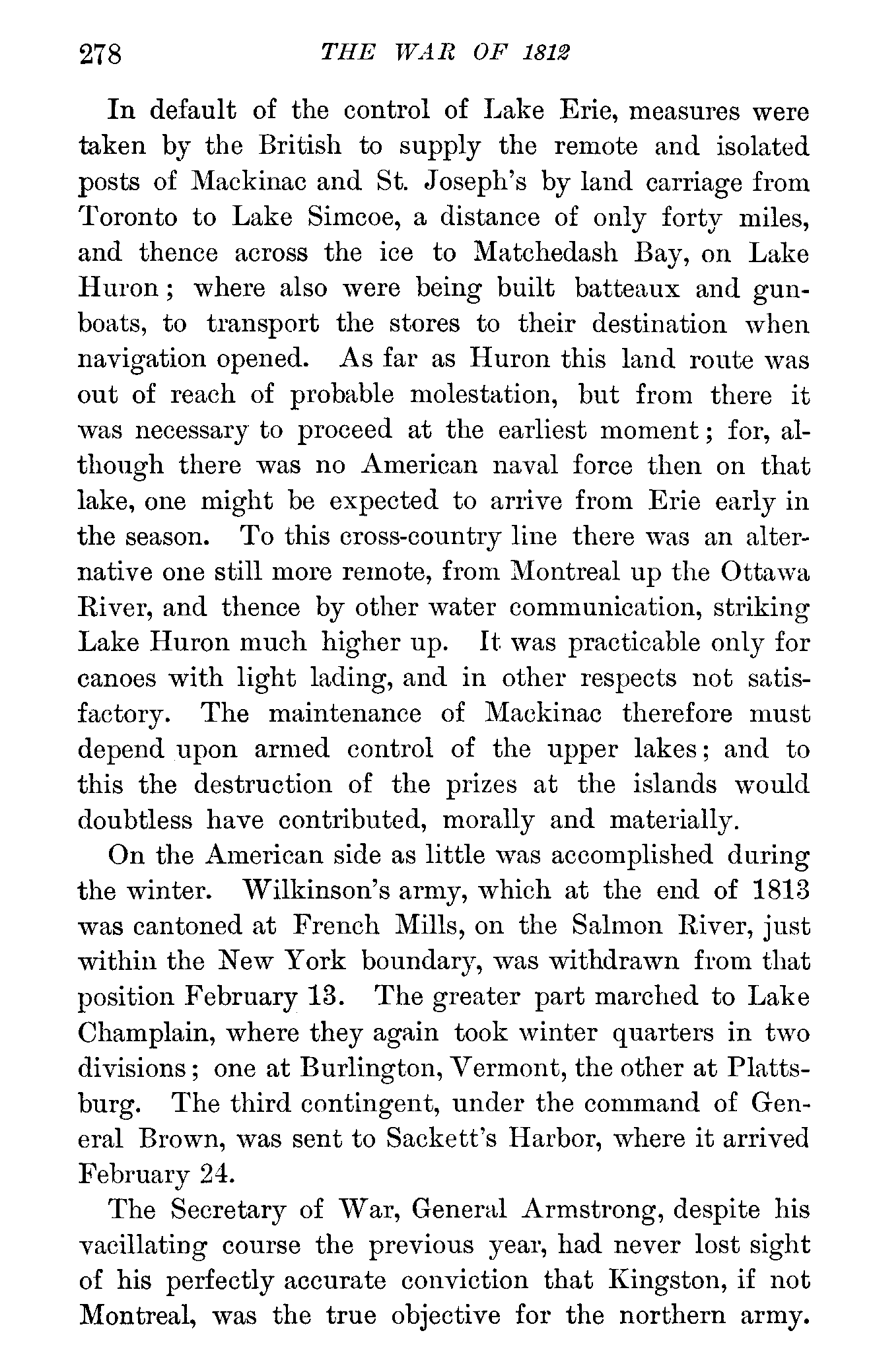 278 THE WAR OF 1812

In default of the control of Lake Erie, measures were taken by the British to supply the remote and isolated posts of Mackinac and St. Joseph's by land carriage from Toronto to Lake Simcoe, a distance of only forty miles, and thence across the ice to Matchedash Bay, on Lake Huron; where also were being built batteaux and gunboats, to transport the stores to their destination when navigation opened. As far as Huron this land route was out of reach of probable molestation, but from there it was necessary to proceed at the earliest moment; for, although there was no American naval force then on that lake, one might be expected to arrive from Erie early in the season. To this cross-country line there was an alternative one still more remote, from Montreal up the Ottawa River, and thence by other water communication, striking Lake Huron much higher up. It was practicable only for canoes with light lading, and in other respects not satisfactory. The maintenance of Mackinac therefore must depend upon armed control of the upper lakes; and to this the destruction of the prizes at the islands would doubtless have contributed, morally and materially.

On the American side as little was accomplished during the winter. Wilkinson's army, which at the end of 1813 was cantoned at French Mills, on the Salmon River, just within the New York boundary, was withdrawn from that position February 13. The greater part marched to Lake Champlain, where they again took winter quarters in two divisions; one at Burlington, Vermont, the other at Plattsburg. The third contingent, under the command of General Brown, was sent to Sackett's Harbor, where it arrived February 24.

The Secretary of War, General Armstrong, despite his vacillating course the previous year, had never lost sight of his perfectly accurate conviction that Kingston, if not Montreal, was the true objective for the northern army.